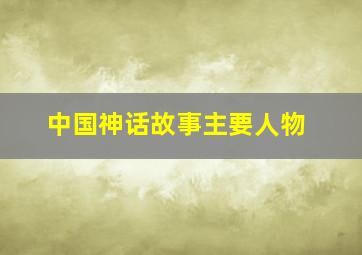 中国神话故事主要人物